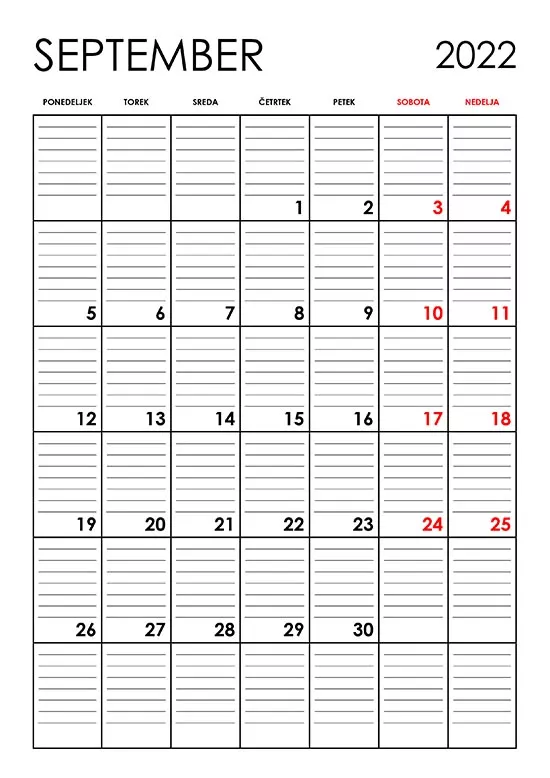 SEPTEMBER 2022

| PONEDELJEK | TOREK | SREDA | ČETRTEK | PETEK | SOBOTA | NEDELJA |
|---|---|---|---|---|---|---|
| | | | 1 | 2 | 3 | 4 |
| 5 | 6 | 7 | 8 | 9 | 10 | 11 |
| 12 | 13 | 14 | 15 | 16 | 17 | 18 |
| 19 | 20 | 21 | 22 | 23 | 24 | 25 |
| 26 | 27 | 28 | 29 | 30 | | |
| | | | | | | |